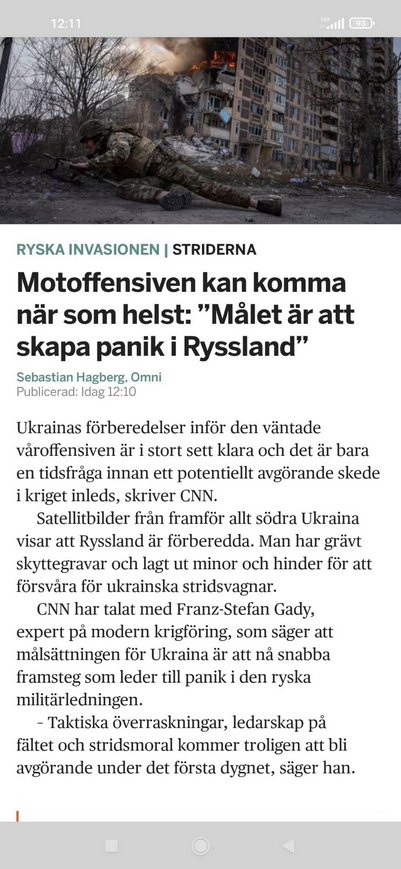 12:11

93

RYSKA INVASIONEN | STRIDERNA

Motoffensiven kan komma när som helst: ”Målet är att skapa panik i Ryssland”

Sebastian Hagberg, Omni
Publicerad: Idag 12:10

Ukrainas förberedelser inför den väntade våroffensiven är i stort sett klara och det är bara en tidsfråga innan ett potentiellt avgörande skede i kriget inleds, skriver CNN.

Satellitbilder från framför allt södra Ukraina visar att Ryssland är förberedda. Man har grävt skyttegravar och lagt ut minor och hinder för att försvåra för ukrainska stridsvagnar.

CNN har talat med Franz-Stefan Gady, expert på modern krigföring, som säger att målsättningen för Ukraina är att nå snabba framsteg som leder till panik i den ryska militärledningen.

– Taktiska överraskningar, ledarskap på fältet och stridsmoral kommer troligen att bli avgörande under det första dygnet, säger han.